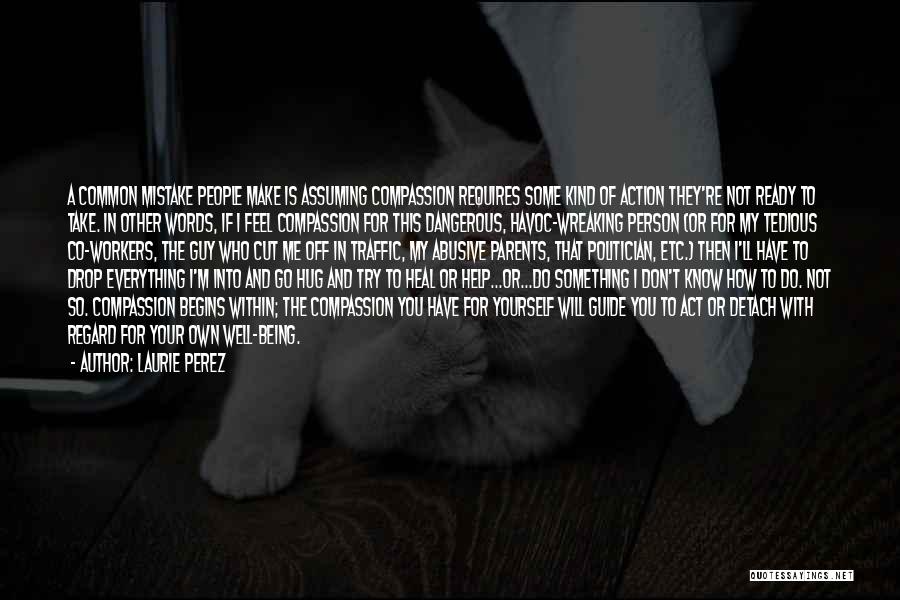 A COMMON MISTAKE PEOPLE MAKE IS ASSUMING COMPASSION REQUIRES SOME KIND OF ACTION THEY'RE NOT READY TO TAKE. IN OTHER WORDS, IF I FEEL COMPASSION FOR THIS DANGEROUS, HAVOC-WREAKING PERSON (OR FOR MY TEDIOUS CO-WORKERS, THE GUY WHO CUT ME OFF IN TRAFFIC, MY ABUSIVE PARENTS, THAT POLITICIAN, ETC.) THEN I'LL HAVE TO DROP EVERYTHING I'M INTO AND GO HUG AND TRY TO HEAL OR HELP...OR...DO SOMETHING I DON'T KNOW HOW TO DO. NOT SO. COMPASSION BEGINS WITHIN; THE COMPASSION YOU HAVE FOR YOURSELF WILL GUIDE YOU TO ACT OR DETACH WITH REGARD FOR YOUR OWN WELL-BEING.
- AUTHOR: LAURIE PEREZ

QUOTESSAYINGS.NET